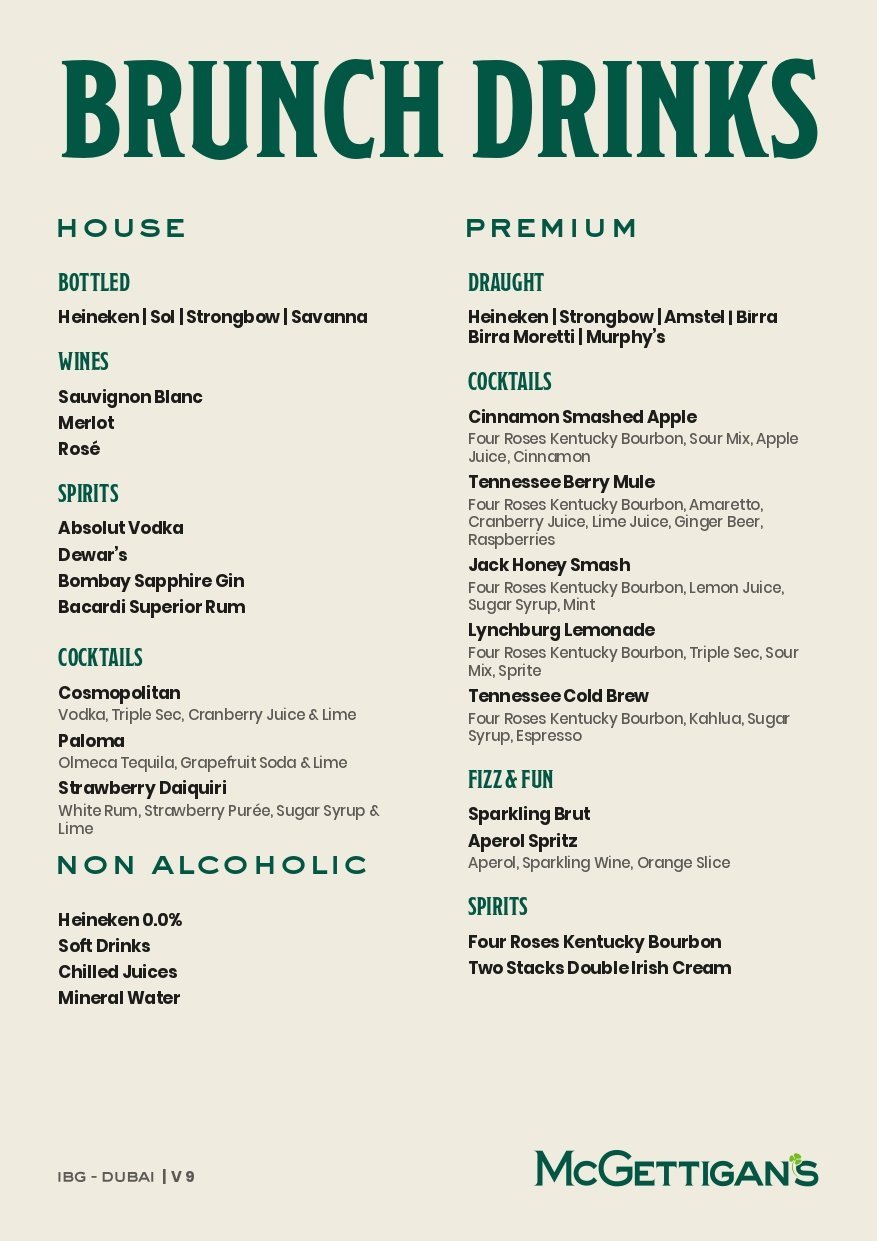 BRUNCH DRINKS

HOUSE

BOTTLED

Heineken | Sol | Strongbow | Savanna

WINES

Sauvignon Blanc
Merlot
Rosé

SPIRITS

Absolut Vodka
Dewar's
Bombay Sapphire Gin
Bacardi Superior Rum

COCKTAILS

Cosmopolitan
Vodka, Triple Sec, Cranberry Juice & Lime
Paloma
Olmeca Tequila, Grapefruit Soda & Lime
Strawberry Daiquiri
White Rum, Strawberry Purée, Sugar Syrup & Lime

NON ALCOHOLIC

Heineken 0.0%
Soft Drinks
Chilled Juices
Mineral Water

PREMIUM

DRAUGHT

Heineken | Strongbow | Amstel | Birra Birra Moretti | Murphy's

COCKTAILS

Cinnamon Smashed Apple
Four Roses Kentucky Bourbon, Sour Mix, Apple Juice, Cinnamon
Tennessee Berry Mule
Four Roses Kentucky Bourbon, Amaretto, Cranberry Juice, Lime Juice, Ginger Beer, Raspberries
Jack Honey Smash
Four Roses Kentucky Bourbon, Lemon Juice, Sugar Syrup, Mint
Lynchburg Lemonade
Four Roses Kentucky Bourbon, Triple Sec, Sour Mix, Sprite
Tennessee Cold Brew
Four Roses Kentucky Bourbon, Kahlua, Sugar Syrup, Espresso

FIZZ & FUN

Sparkling Brut
Aperol Spritz
Aperol, Sparkling Wine, Orange Slice

SPIRITS

Four Roses Kentucky Bourbon
Two Stacks Double Irish Cream

IBG - DUBAI | V 9

McGETTIGAN'S